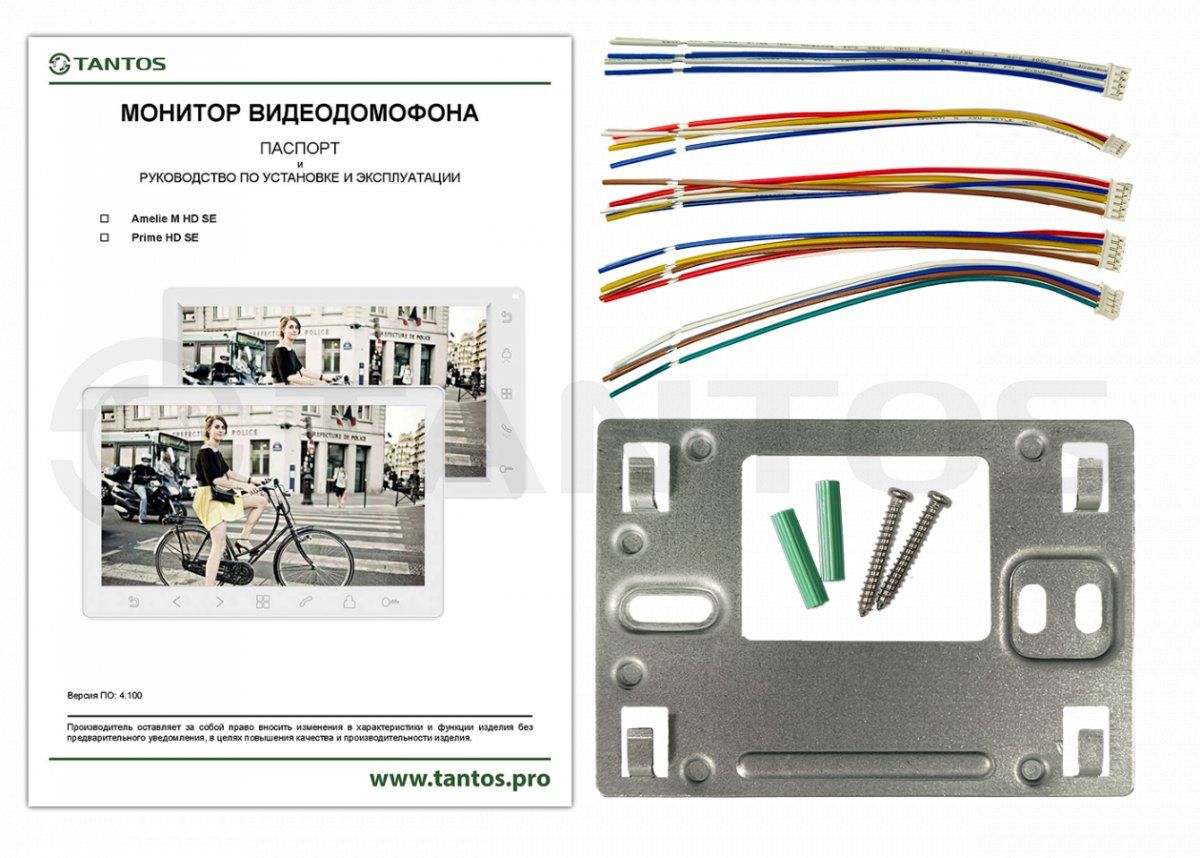 TANTOS

МОНИТОР ВИДЕОДОМОФОНА

ПАСПОРТ
и
РУКОВОДСТВО ПО УСТАНОВКЕ И ЭКСПЛУАТАЦИИ

☐ Amelie M HD SE
☐ Prime HD SE

PREFECTURE DE POLICE

PREFECTURE DE POLICE

Версия ПО: 4.100

Производитель оставляет за собой право вносить изменения в характеристики и функции изделия без предварительного уведомления, в целях повышения качества и производительности изделия.

www.tantos.pro

TANTOS